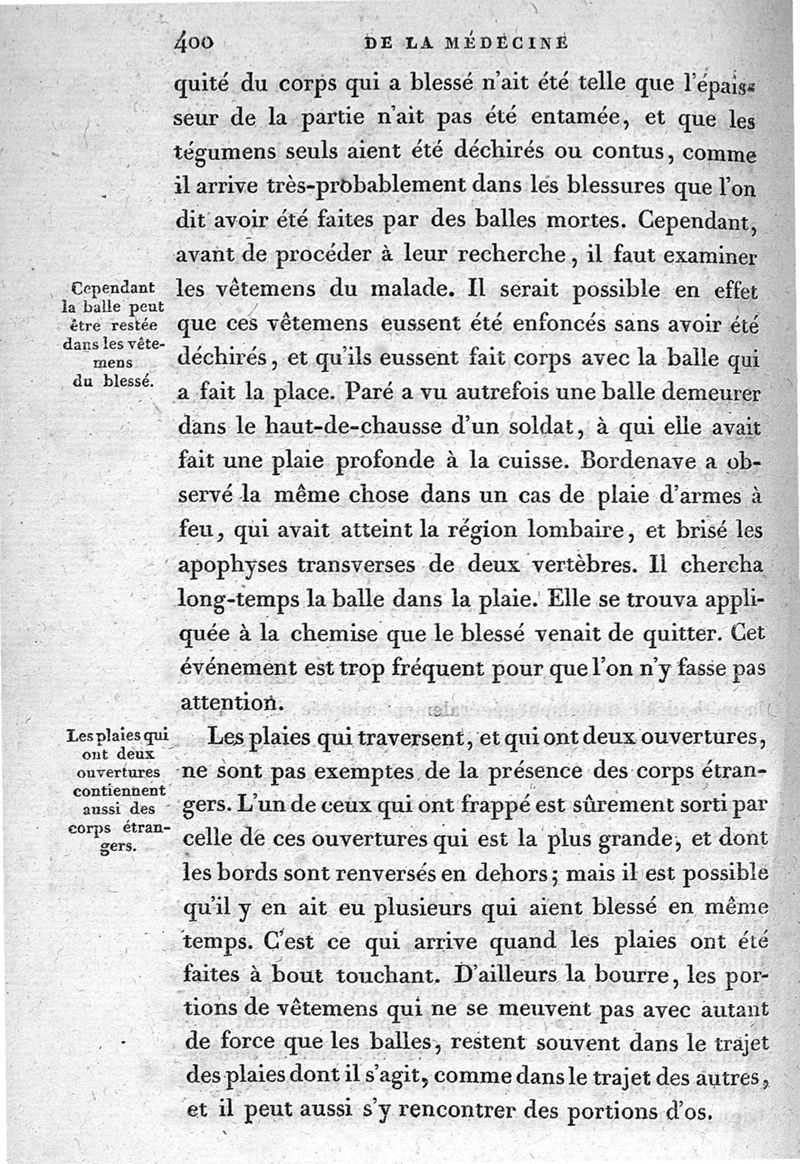 400 DE LA MÉDECINE

quité du corps qui a blessé n'ait été telle que l'épaisseur de la partie n'ait pas été entamée, et que les tégumens seuls aient été déchirés ou contus, comme il arrive très-probablement dans les blessures que l'on dit avoir été faites par des balles mortes. Cependant, avant de procéder à leur recherche, il faut examiner les vêtemens du malade. Il serait possible en effet que ces vêtemens eussent été enfoncés sans avoir été déchirés, et qu'ils eussent fait corps avec la balle qui a fait la place. Paré a vu autrefois une balle demeurer dans le haut-de-chausse d'un soldat, à qui elle avait fait une plaie profonde à la cuisse. Bordenave a observé la même chose dans un cas de plaie d'armes à feu, qui avait atteint la région lombaire, et brisé les apophyses transverses de deux vertèbres. Il chercha long-temps la balle dans la plaie. Elle se trouva appliquée à la chemise que le blessé venait de quitter. Cet événement est trop fréquent pour que l'on n'y fasse pas attention.

Cependant la balle peut être restée dans les vêtemens du blessé.

Les plaies qui traversent, et qui ont deux ouvertures, ne sont pas exemptes de la présence des corps étrangers. L'un de ceux qui ont frappé est sûrement sorti par celle de ces ouvertures qui est la plus grande, et dont les bords sont renversés en dehors; mais il est possible qu'il y en ait eu plusieurs qui aient blessé en même temps. C'est ce qui arrive quand les plaies ont été faites à bout touchant. D'ailleurs la bourre, les portions de vêtemens qui ne se meuvent pas avec autant de force que les balles, restent souvent dans le trajet des plaies dont il s'agit, comme dans le trajet des autres, et il peut aussi s'y rencontrer des portions d'os.

Les plaies qui ont deux ouvertures contiennent aussi des corps étrangers.